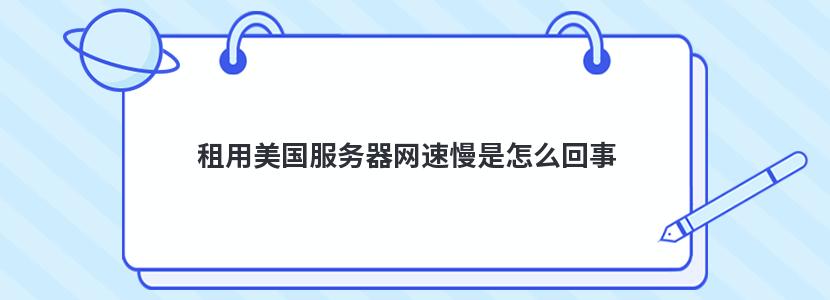 租用美国服务器网速慢是怎么回事